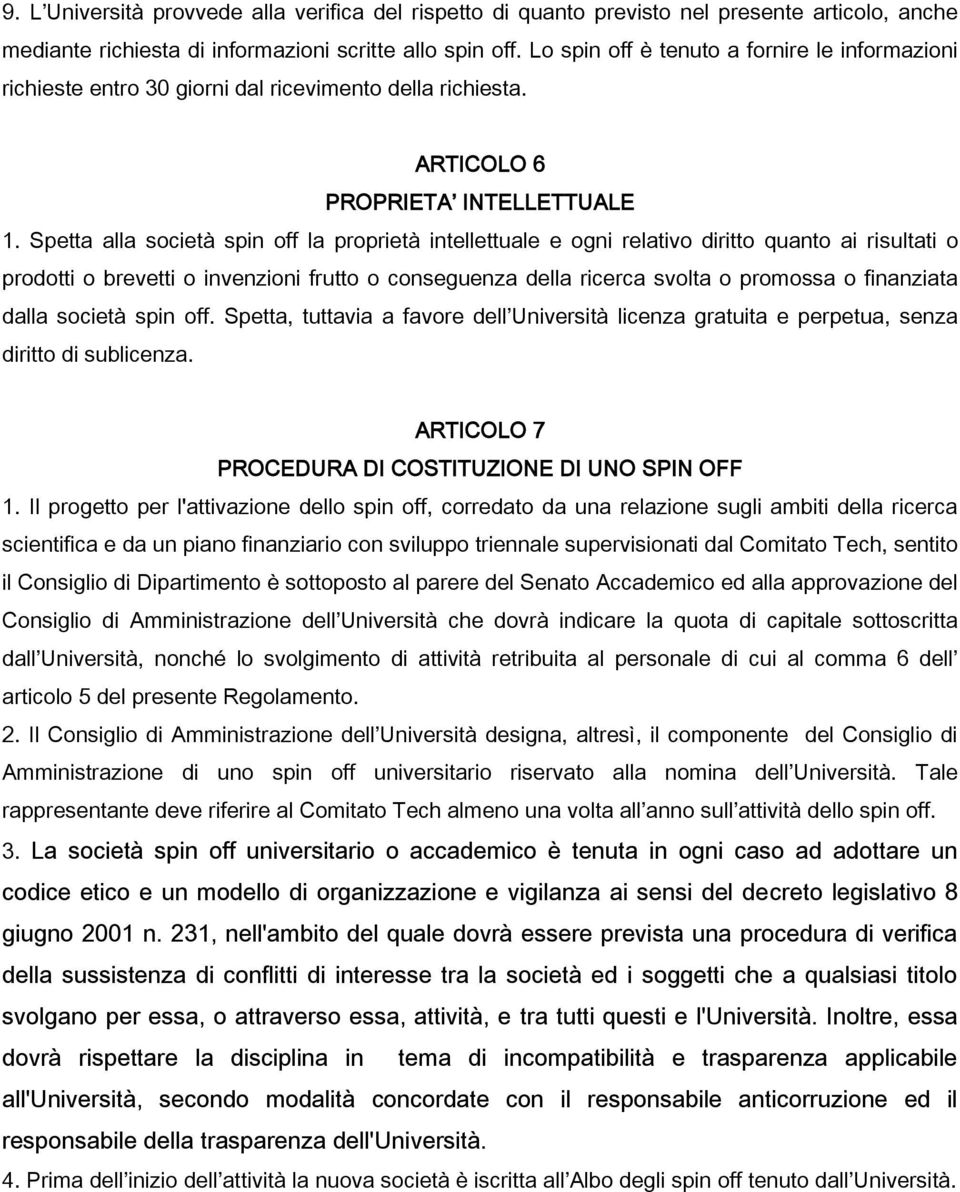 9. L'Università provvede alla verifica del rispetto di quanto previsto nel presente articolo, anche mediante richiesta di informazioni scritte allo spin off. Lo spin off è tenuto a fornire le informazioni richieste entro 30 giorni dal ricevimento della richiesta.

ARTICOLO 6
PROPRIETA' INTELLETTUALE

1. Spetta alla società spin off la proprietà intellettuale e ogni relativo diritto quanto ai risultati o prodotti o brevetti o invenzioni frutto o conseguenza della ricerca svolta o promossa o finanziata dalla società spin off. Spetta, tuttavia a favore dell'Università licenza gratuita e perpetua, senza diritto di sublicenza.

ARTICOLO 7
PROCEDURA DI COSTITUZIONE DI UNO SPIN OFF

1. Il progetto per l'attivazione dello spin off, corredato da una relazione sugli ambiti della ricerca scientifica e da un piano finanziario con sviluppo triennale supervisionati dal Comitato Tech, sentito il Consiglio di Dipartimento è sottoposto al parere del Senato Accademico ed alla approvazione del Consiglio di Amministrazione dell'Università che dovrà indicare la quota di capitale sottoscritta dall'Università, nonché lo svolgimento di attività retribuita al personale di cui al comma 6 dell' articolo 5 del presente Regolamento.

2. Il Consiglio di Amministrazione dell'Università designa, altresì, il componente del Consiglio di Amministrazione di uno spin off universitario riservato alla nomina dell'Università. Tale rappresentante deve riferire al Comitato Tech almeno una volta all'anno sull'attività dello spin off.

3. La società spin off universitario o accademico è tenuta in ogni caso ad adottare un codice etico e un modello di organizzazione e vigilanza ai sensi del decreto legislativo 8 giugno 2001 n. 231, nell'ambito del quale dovrà essere prevista una procedura di verifica della sussistenza di conflitti di interesse tra la società ed i soggetti che a qualsiasi titolo svolgano per essa, o attraverso essa, attività, e tra tutti questi e l'Università. Inoltre, essa dovrà rispettare la disciplina in tema di incompatibilità e trasparenza applicabile all'Università, secondo modalità concordate con il responsabile anticorruzione ed il responsabile della trasparenza dell'Università.

4. Prima dell'inizio dell'attività la nuova società è iscritta all'Albo degli spin off tenuto dall'Università.